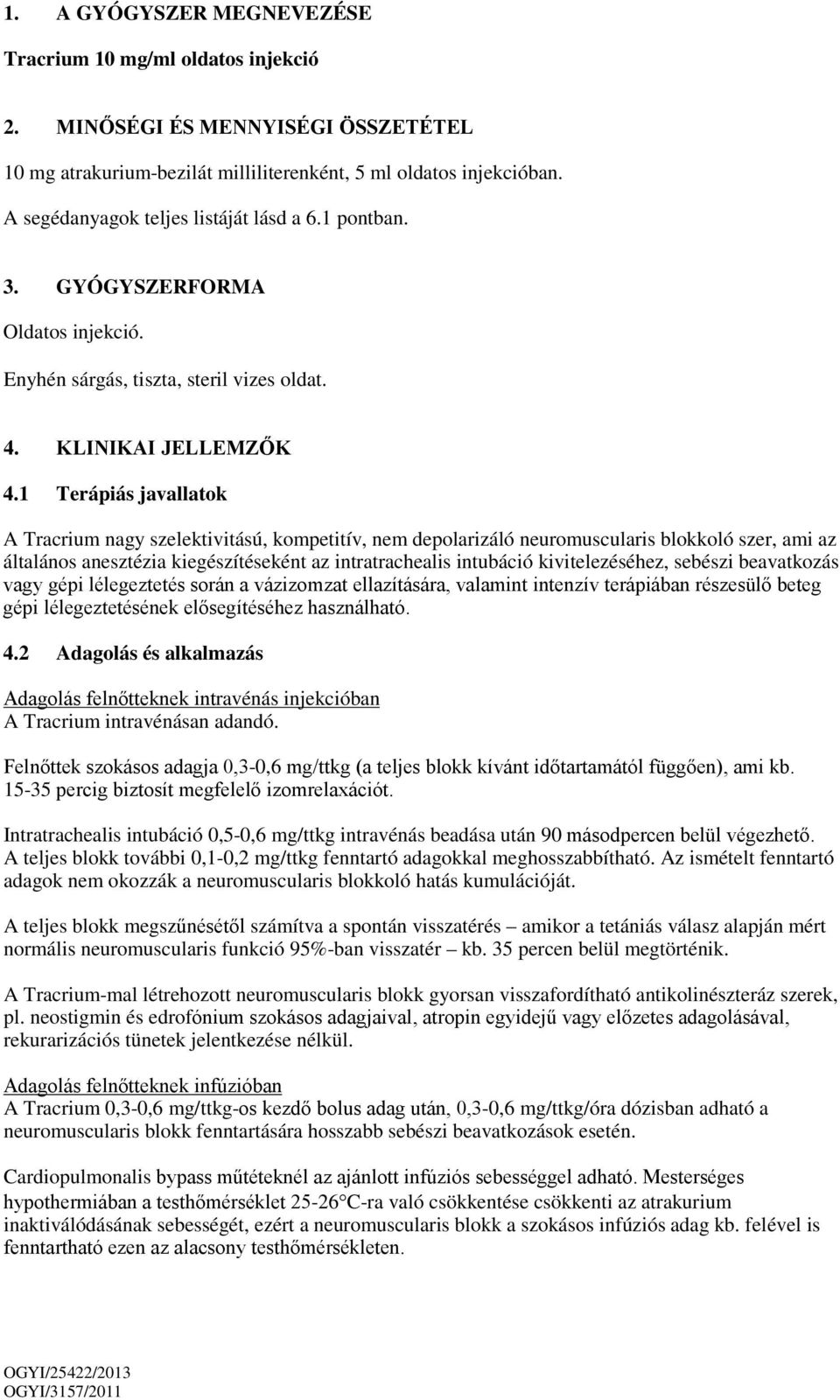 1. A GYÓGYSZER MEGNEVEZÉSE

Tracrium 10 mg/ml oldatos injekció

2. MINŐSÉGI ÉS MENNYISÉGI ÖSSZETÉTEL

10 mg atrakurium-bezilát milliliterenként, 5 ml oldatos injekcióban.

A segédanyagok teljes listáját lásd a 6.1 pontban.

3. GYÓGYSZERFORMA

Oldatos injekció.

Enyhén sárgás, tiszta, steril vizes oldat.

4. KLINIKAI JELLEMZŐK

4.1 Terápiás javallatok

A Tracrium nagy szelektivitású, kompetitív, nem depolarizáló neuromuscularis blokkoló szer, ami az általános anesztézia kiegészítéseként az intratrachealis intubáció kivitelezéséhez, sebészi beavatkozás vagy gépi lélegeztetés során a vázizomzat ellazítására, valamint intenzív terápiában részesülő beteg gépi lélegeztetésének elősegítéséhez használható.

4.2 Adagolás és alkalmazás

Adagolás felnőtteknek intravénás injekcióban
A Tracrium intravénásan adandó.

Felnőttek szokásos adagja 0,3-0,6 mg/ttkg (a teljes blokk kívánt időtartamától függően), ami kb. 15-35 percig biztosít megfelelő izomrelaxációt.

Intratrachealis intubáció 0,5-0,6 mg/ttkg intravénás beadása után 90 másodpercen belül végezhető. A teljes blokk további 0,1-0,2 mg/ttkg fenntartó adagokkal meghosszabbítható. Az ismételt fenntartó adagok nem okozzák a neuromuscularis blokkoló hatás kumulációját.

A teljes blokk megszűnésétől számítva a spontán visszatérés – amikor a tetániás válasz alapján mért normális neuromuscularis funkció 95%-ban visszatér – kb. 35 percen belül megtörténik.

A Tracrium-mal létrehozott neuromuscularis blokk gyorsan visszafordítható antikolinészteráz szerek, pl. neostigmin és edrofónium szokásos adagjaival, atropin egyidejű vagy előzetes adagolásával, rekurarizációs tünetek jelentkezése nélkül.

Adagolás felnőtteknek infúzióban
A Tracrium 0,3-0,6 mg/ttkg-os kezdő bolus adag után, 0,3-0,6 mg/ttkg/óra dózisban adható a neuromuscularis blokk fenntartására hosszabb sebészi beavatkozások esetén.

Cardiopulmonalis bypass műtéteknél az ajánlott infúziós sebességgel adható. Mesterséges hypothermiában a testhőmérséklet 25-26°C-ra való csökkentése csökkenti az atrakurium inaktiválódásának sebességét, ezért a neuromuscularis blokk a szokásos infúziós adag kb. felével is fenntartható ezen az alacsony testhőmérsékleten.

OGYI/25422/2013
OGYI/3157/2011